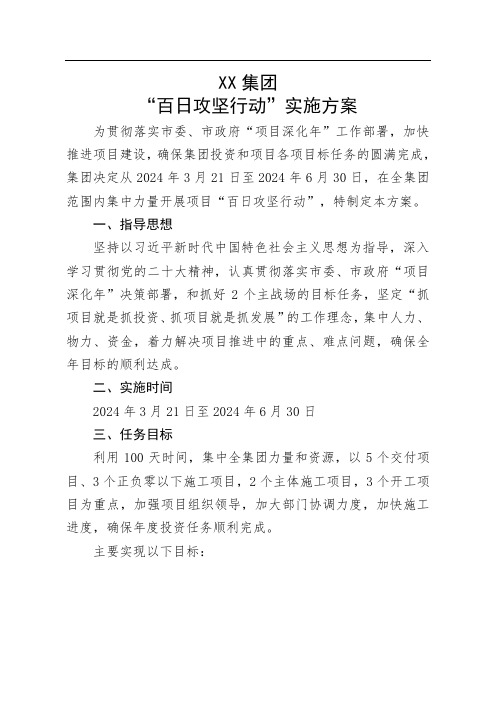 XX 集团
“百日攻坚行动”实施方案

为贯彻落实市委、市政府“项目深化年”工作部署，加快推进项目建设，确保集团投资和项目各项目标任务的圆满完成，集团决定从 2024 年 3 月 21 日至 2024 年 6 月 30 日，在全集团范围内集中力量开展项目“百日攻坚行动”，特制定本方案。

一、指导思想

坚持以习近平新时代中国特色社会主义思想为指导，深入学习贯彻党的二十大精神，认真贯彻落实市委、市政府“项目深化年”决策部署，和抓好 2 个主战场的目标任务，坚定“抓项目就是抓投资、抓项目就是抓发展”的工作理念，集中人力、物力、资金，着力解决项目推进中的重点、难点问题，确保全年目标的顺利达成。

二、实施时间

2024 年 3 月 21 日至 2024 年 6 月 30 日

三、任务目标

利用 100 天时间，集中全集团力量和资源，以 5 个交付项目、3 个正负零以下施工项目，2 个主体施工项目，3 个开工项目为重点，加强项目组织领导，加大部门协调力度，加快施工进度，确保年度投资任务顺利完成。

主要实现以下目标：